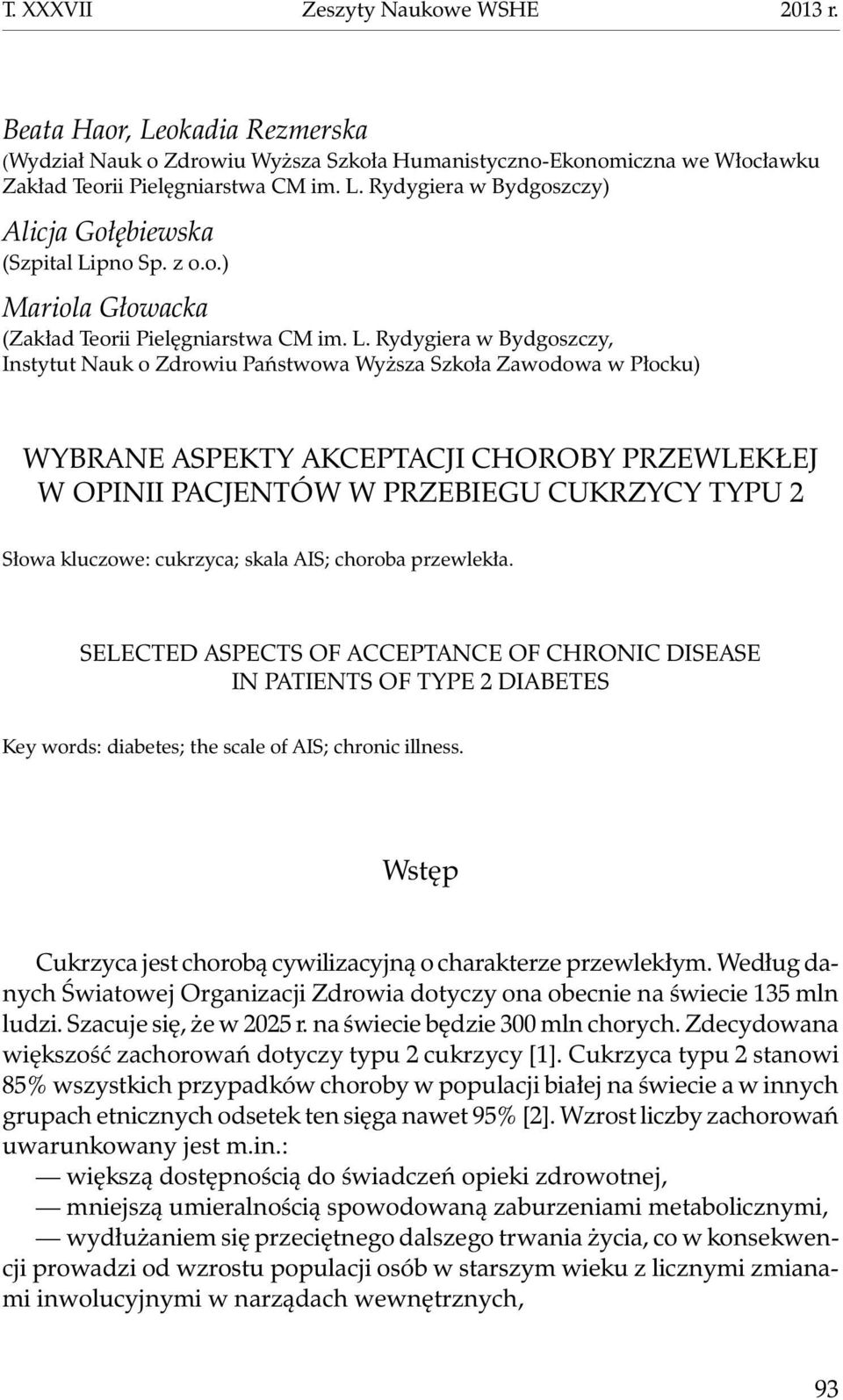 T. XXXVII Zeszyty Naukowe WSHE 2013 r.

Beata Haor, Leokadia Rezmerska
(Wydział Nauk o Zdrowiu Wyższa Szkoła Humanistyczno-Ekonomiczna we Włocławku Zakład Teorii Pielęgniarstwa CM im. L. Rydygiera w Bydgoszczy)
Alicja Gołębiewska
(Szpital Lipno Sp. z o.o.)
Mariola Głowacka
(Zakład Teorii Pielęgniarstwa CM im. L. Rydygiera w Bydgoszczy, Instytut Nauk o Zdrowiu Państwowa Wyższa Szkoła Zawodowa w Płocku)

WYBRANE ASPEKTY AKCEPTACJI CHOROBY PRZEWLEKŁEJ W OPINII PACJENTÓW W PRZEBIEGU CUKRZYCY TYPU 2

Słowa kluczowe: cukrzyca; skala AIS; choroba przewlekła.

SELECTED ASPECTS OF ACCEPTANCE OF CHRONIC DISEASE IN PATIENTS OF TYPE 2 DIABETES

Key words: diabetes; the scale of AIS; chronic illness.

Wstęp

Cukrzyca jest chorobą cywilizacyjną o charakterze przewlekłym. Według danych Światowej Organizacji Zdrowia dotyczy ona obecnie na świecie 135 mln ludzi. Szacuje się, że w 2025 r. na świecie będzie 300 mln chorych. Zdecydowana większość zachorowań dotyczy typu 2 cukrzycy [1]. Cukrzyca typu 2 stanowi 85% wszystkich przypadków choroby w populacji białej na świecie a w innych grupach etnicznych odsetek ten sięga nawet 95% [2]. Wzrost liczby zachorowań uwarunkowany jest m.in.:
— większą dostępnością do świadczeń opieki zdrowotnej,
— mniejszą umieralnością spowodowaną zaburzeniami metabolicznymi,
— wydłużaniem się przeciętnego dalszego trwania życia, co w konsekwencji prowadzi od wzrostu populacji osób w starszym wieku z licznymi zmianami inwolucyjnymi w narządach wewnętrznych,

93